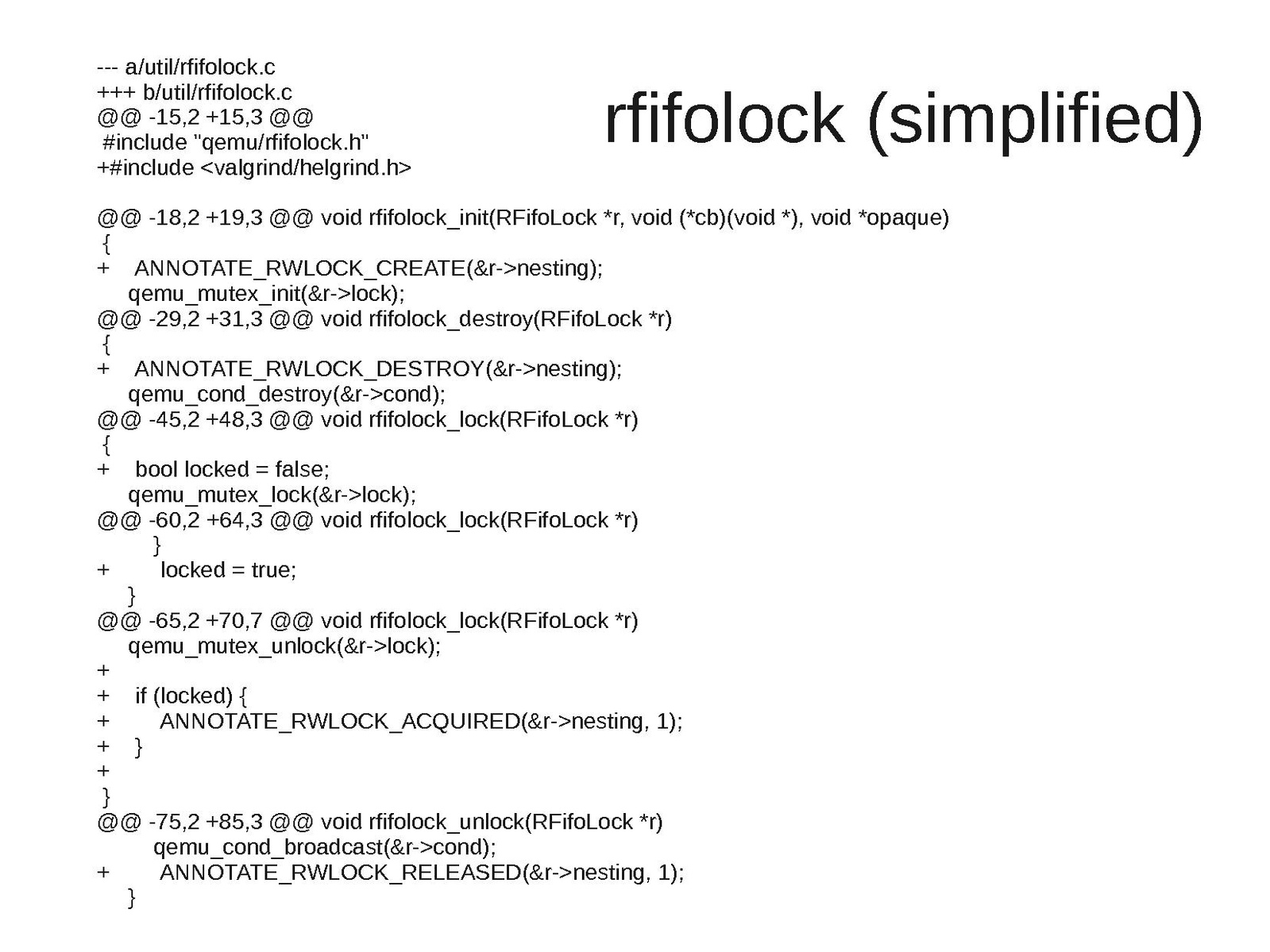 rfifolock (simplified)

--- a/util/rfifolock.c
+++ b/util/rfifolock.c
@@ -15,2 +15,3 @@
 #include "qemu/rfifolock.h"
+#include <valgrind/helgrind.h>

@@ -18,2 +19,3 @@ void rfifolock_init(RFifoLock *r, void (*cb)(void *), void *opaque)
 {
+    ANNOTATE_RWLOCK_CREATE(&r->nesting);
     qemu_mutex_init(&r->lock);
@@ -29,2 +31,3 @@ void rfifolock_destroy(RFifoLock *r)
 {
+    ANNOTATE_RWLOCK_DESTROY(&r->nesting);
     qemu_cond_destroy(&r->cond);
@@ -45,2 +48,3 @@ void rfifolock_lock(RFifoLock *r)
 {
+    bool locked = false;
     qemu_mutex_lock(&r->lock);
@@ -60,2 +64,3 @@ void rfifolock_lock(RFifoLock *r)
         }
+        locked = true;
     }
@@ -65,2 +70,7 @@ void rfifolock_lock(RFifoLock *r)
     qemu_mutex_unlock(&r->lock);
+
+    if (locked) {
+        ANNOTATE_RWLOCK_ACQUIRED(&r->nesting, 1);
+    }
+
 }
@@ -75,2 +85,3 @@ void rfifolock_unlock(RFifoLock *r)
         qemu_cond_broadcast(&r->cond);
+        ANNOTATE_RWLOCK_RELEASED(&r->nesting, 1);
     }